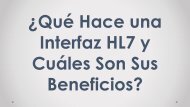 ¿Qué Hace una Interfaz HL7 y Cuáles Son Sus Beneficios?